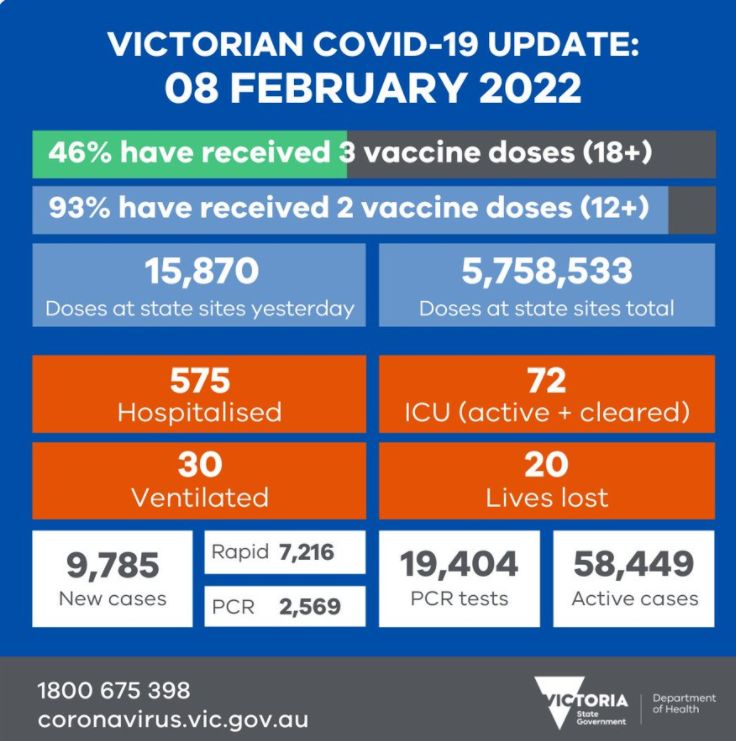 VICTORIAN COVID-19 UPDATE:
08 FEBRUARY 2022

46% have received 3 vaccine doses (18+)

93% have received 2 vaccine doses (12+)

15,870
Doses at state sites yesterday

5,758,533
Doses at state sites total

575
Hospitalised

72
ICU (active + cleared)

30
Ventilated

20
Lives lost

9,785
New cases

Rapid 7,216

PCR 2,569

19,404
PCR tests

58,449
Active cases

1800 675 398
coronavirus.vic.gov.au

VICTORIA State Government

Department of Health